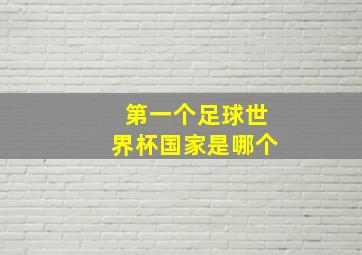 第一个足球世界杯国家是哪个